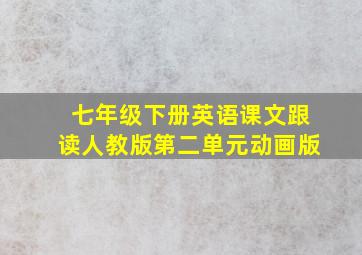 七年级下册英语课文跟读人教版第二单元动画版